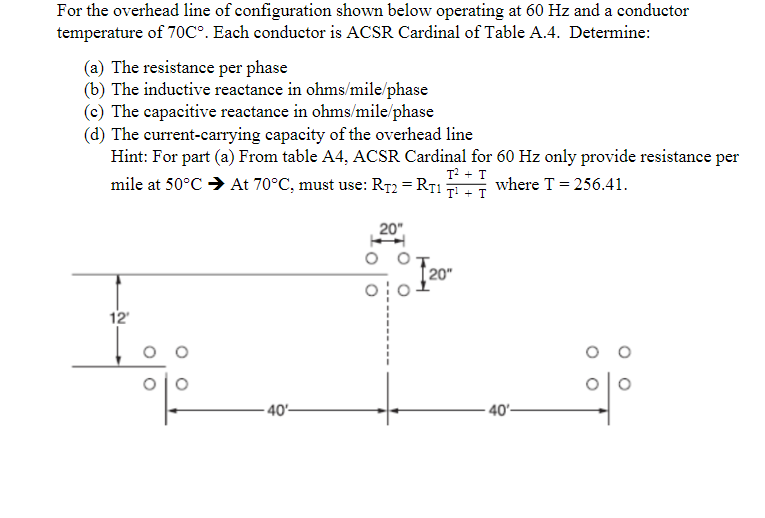 For the overhead line of configuration shown below operating at 60 Hz and a conductor temperature of 70C°. Each conductor is ACSR Cardinal of Table A.4. Determine:

(a) The resistance per phase
(b) The inductive reactance in ohms/mile/phase
(c) The capacitive reactance in ohms/mile/phase
(d) The current-carrying capacity of the overhead line
Hint: For part (a) From table A4, ACSR Cardinal for 60 Hz only provide resistance per mile at 50°C → At 70°C, must use: $R_{T2} = R_{T1} \frac{T^2 + T}{T^1 + T}$ where T = 256.41.

20"

20"

12'

40'

40'